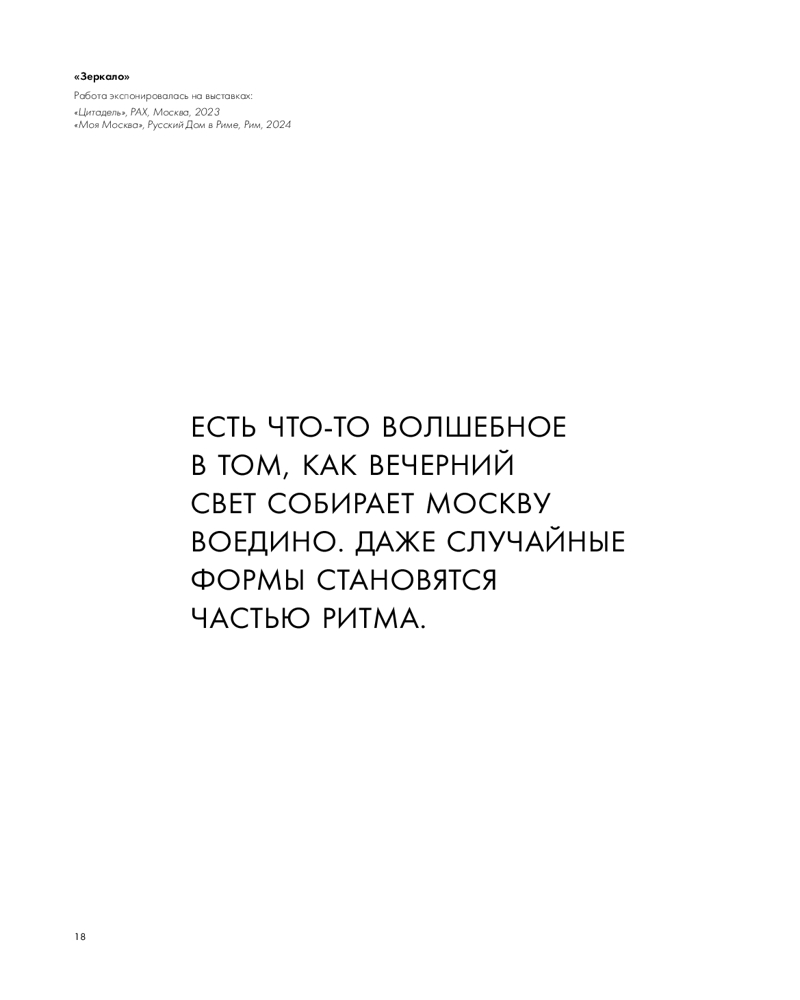 «Зеркало»
Работа экспонировалась на выставках:
«Цитадель», РАХ, Москва, 2023
«Моя Москва», Русский Дом в Риме, Рим, 2024

ЕСТЬ ЧТО-ТО ВОЛШЕБНОЕ В ТОМ, КАК ВЕЧЕРНИЙ СВЕТ СОБИРАЕТ МОСКВУ ВОЕДИНО. ДАЖЕ СЛУЧАЙНЫЕ ФОРМЫ СТАНОВЯТСЯ ЧАСТЬЮ РИТМА.

18